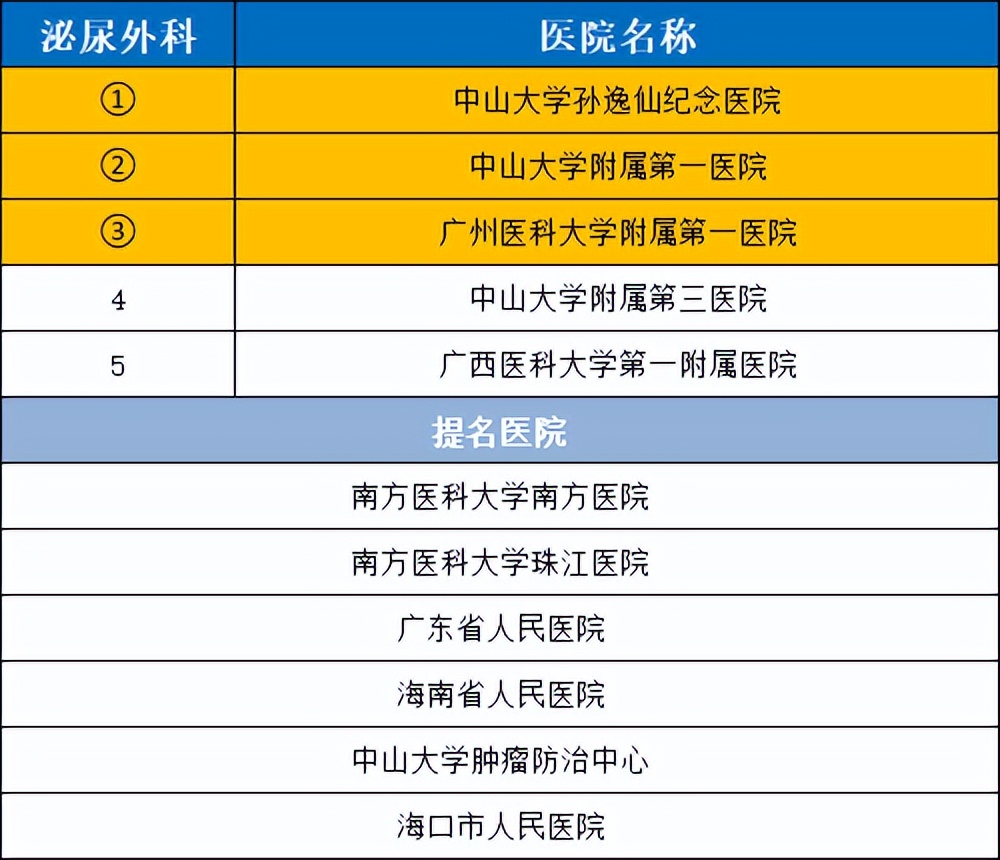 | 泌尿外科 | 医院名称 |
|---|---|
| ① | 中山大学孙逸仙纪念医院 |
| ② | 中山大学附属第一医院 |
| ③ | 广州医科大学附属第一医院 |
| 4 | 中山大学附属第三医院 |
| 5 | 广西医科大学第一附属医院 |

| 提名医院 |
|---|
| 南方医科大学南方医院 |
| 南方医科大学珠江医院 |
| 广东省人民医院 |
| 海南省人民医院 |
| 中山大学肿瘤防治中心 |
| 海口市人民医院 |